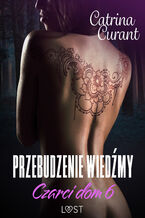 Catrina Curant

PRZEBUDZENIE WIEDŹMY

Czarci dom 6

LUST